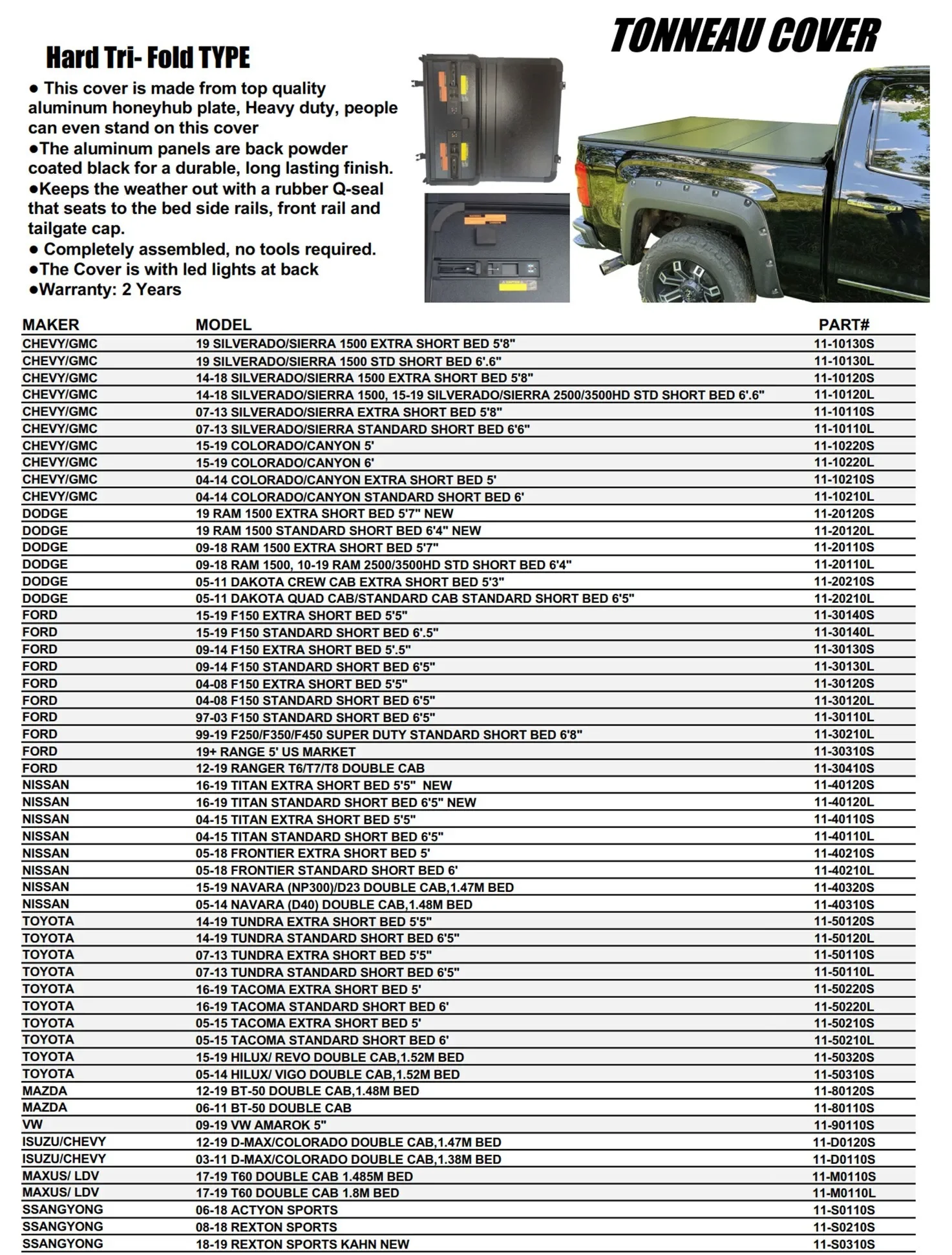 TONNEAU COVER

Hard Tri- Fold TYPE

● This cover is made from top quality aluminum honeyhub plate, Heavy duty, people can even stand on this cover
●The aluminum panels are back powder coated black for a durable, long lasting finish.
●Keeps the weather out with a rubber Q-seal that seats to the bed side rails, front rail and tailgate cap.
● Completely assembled, no tools required.
●The Cover is with led lights at back
●Warranty: 2 Years

| MAKER | MODEL | PART# |
|---|---|---|
| CHEVY/GMC | 19 SILVERADO/SIERRA 1500 EXTRA SHORT BED 5'8" | 11-10130S |
| CHEVY/GMC | 19 SILVERADO/SIERRA 1500 STD SHORT BED 6'.6" | 11-10130L |
| CHEVY/GMC | 14-18 SILVERADO/SIERRA 1500 EXTRA SHORT BED 5'8" | 11-10120S |
| CHEVY/GMC | 14-18 SILVERADO/SIERRA 1500, 15-19 SILVERADO/SIERRA 2500/3500HD STD SHORT BED 6'.6" | 11-10120L |
| CHEVY/GMC | 07-13 SILVERADO/SIERRA EXTRA SHORT BED 5'8" | 11-10110S |
| CHEVY/GMC | 07-13 SILVERADO/SIERRA STANDARD SHORT BED 6'6" | 11-10110L |
| CHEVY/GMC | 15-19 COLORADO/CANYON 5' | 11-10220S |
| CHEVY/GMC | 15-19 COLORADO/CANYON 6' | 11-10220L |
| CHEVY/GMC | 04-14 COLORADO/CANYON EXTRA SHORT BED 5' | 11-10210S |
| CHEVY/GMC | 04-14 COLORADO/CANYON STANDARD SHORT BED 6' | 11-10210L |
| DODGE | 19 RAM 1500 EXTRA SHORT BED 5'7" NEW | 11-20120S |
| DODGE | 19 RAM 1500 STANDARD SHORT BED 6'4" NEW | 11-20120L |
| DODGE | 09-18 RAM 1500 EXTRA SHORT BED 5'7" | 11-20110S |
| DODGE | 09-18 RAM 1500, 10-19 RAM 2500/3500HD STD SHORT BED 6'4" | 11-20110L |
| DODGE | 05-11 DAKOTA CREW CAB EXTRA SHORT BED 5'3" | 11-20210S |
| DODGE | 05-11 DAKOTA QUAD CAB/STANDARD CAB STANDARD SHORT BED 6'5" | 11-20210L |
| FORD | 15-19 F150 EXTRA SHORT BED 5'5" | 11-30140S |
| FORD | 15-19 F150 STANDARD SHORT BED 6'.5" | 11-30140L |
| FORD | 09-14 F150 EXTRA SHORT BED 5'.5" | 11-30130S |
| FORD | 09-14 F150 STANDARD SHORT BED 6'5" | 11-30130L |
| FORD | 04-08 F150 EXTRA SHORT BED 5'5" | 11-30120S |
| FORD | 04-08 F150 STANDARD SHORT BED 6'5" | 11-30120L |
| FORD | 97-03 F150 STANDARD SHORT BED 6'5" | 11-30110L |
| FORD | 99-19 F250/F350/F450 SUPER DUTY STANDARD SHORT BED 6'8" | 11-30210L |
| FORD | 19+ RANGE 5' US MARKET | 11-30310S |
| FORD | 12-19 RANGER T6/T7/T8 DOUBLE CAB | 11-30410S |
| NISSAN | 16-19 TITAN EXTRA SHORT BED 5'5" NEW | 11-40120S |
| NISSAN | 16-19 TITAN STANDARD SHORT BED 6'5" NEW | 11-40120L |
| NISSAN | 04-15 TITAN EXTRA SHORT BED 5'5" | 11-40110S |
| NISSAN | 04-15 TITAN STANDARD SHORT BED 6'5" | 11-40110L |
| NISSAN | 05-18 FRONTIER EXTRA SHORT BED 5' | 11-40210S |
| NISSAN | 05-18 FRONTIER STANDARD SHORT BED 6' | 11-40210L |
| NISSAN | 15-19 NAVARA (NP300)/D23 DOUBLE CAB,1.47M BED | 11-40320S |
| NISSAN | 05-14 NAVARA (D40) DOUBLE CAB,1.48M BED | 11-40310S |
| TOYOTA | 14-19 TUNDRA EXTRA SHORT BED 5'5" | 11-50120S |
| TOYOTA | 14-19 TUNDRA STANDARD SHORT BED 6'5" | 11-50120L |
| TOYOTA | 07-13 TUNDRA EXTRA SHORT BED 5'5" | 11-50110S |
| TOYOTA | 07-13 TUNDRA STANDARD SHORT BED 6'5" | 11-50110L |
| TOYOTA | 16-19 TACOMA EXTRA SHORT BED 5' | 11-50220S |
| TOYOTA | 16-19 TACOMA STANDARD SHORT BED 6' | 11-50220L |
| TOYOTA | 05-15 TACOMA EXTRA SHORT BED 5' | 11-50210S |
| TOYOTA | 05-15 TACOMA STANDARD SHORT BED 6' | 11-50210L |
| TOYOTA | 15-19 HILUX/ REVO DOUBLE CAB,1.52M BED | 11-50320S |
| TOYOTA | 05-14 HILUX/ VIGO DOUBLE CAB,1.52M BED | 11-50310S |
| MAZDA | 12-19 BT-50 DOUBLE CAB,1.48M BED | 11-80120S |
| MAZDA | 06-11 BT-50 DOUBLE CAB | 11-80110S |
| VW | 09-19 VW AMAROK 5" | 11-90110S |
| ISUZU/CHEVY | 12-19 D-MAX/COLORADO DOUBLE CAB,1.47M BED | 11-D0120S |
| ISUZU/CHEVY | 03-11 D-MAX/COLORADO DOUBLE CAB,1.38M BED | 11-D0110S |
| MAXUS/ LDV | 17-19 T60 DOUBLE CAB 1.485M BED | 11-M0110S |
| MAXUS/ LDV | 17-19 T60 DOUBLE CAB 1.8M BED | 11-M0110L |
| SSANGYONG | 06-18 ACTYON SPORTS | 11-S0110S |
| SSANGYONG | 08-18 REXTON SPORTS | 11-S0210S |
| SSANGYONG | 18-19 REXTON SPORTS KAHN NEW | 11-S0310S |